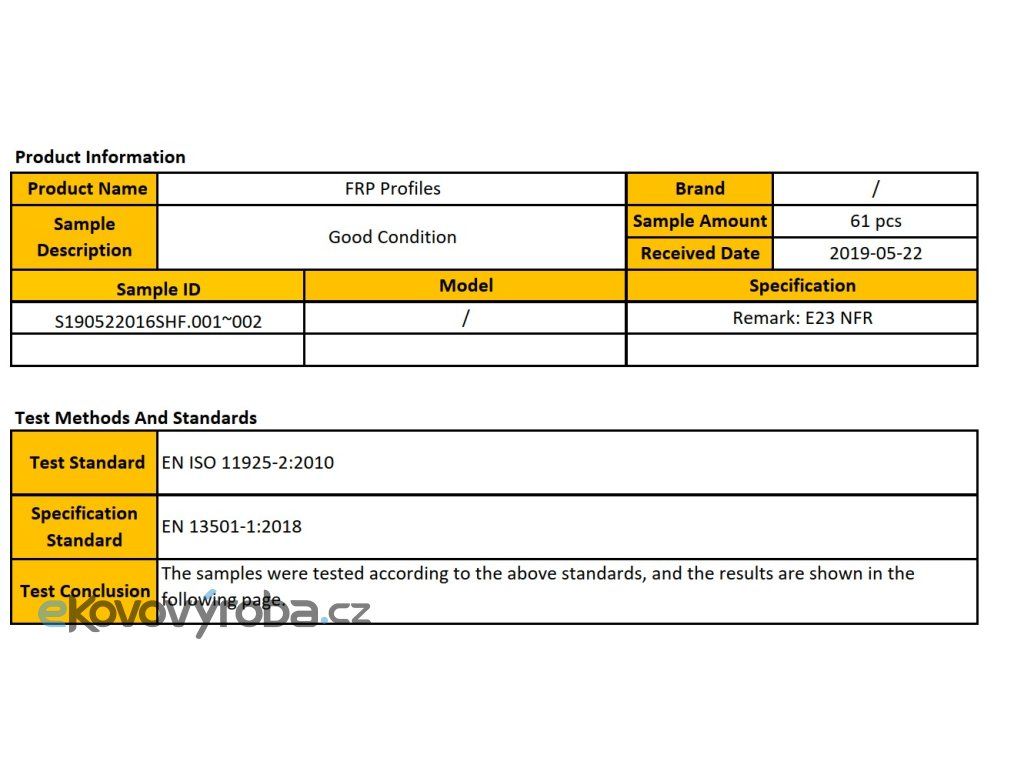 **Product Information**

| Product Name | FRP Profiles | Brand | / |
|---|---|---|---|
| Sample Description | Good Condition | Sample Amount | 61 pcs |
| | | Received Date | 2019-05-22 |

| Sample ID | Model | Specification |
|---|---|---|
| S190522016SHF.001~002 | / | Remark: E23 NFR |
| | | |

**Test Methods And Standards**

| Test Standard | EN ISO 11925-2:2010 |
|---|---|
| Specification Standard | EN 13501-1:2018 |
| Test Conclusion | The samples were tested according to the above standards, and the results are shown in the following page. |

ekovovyroba.cz